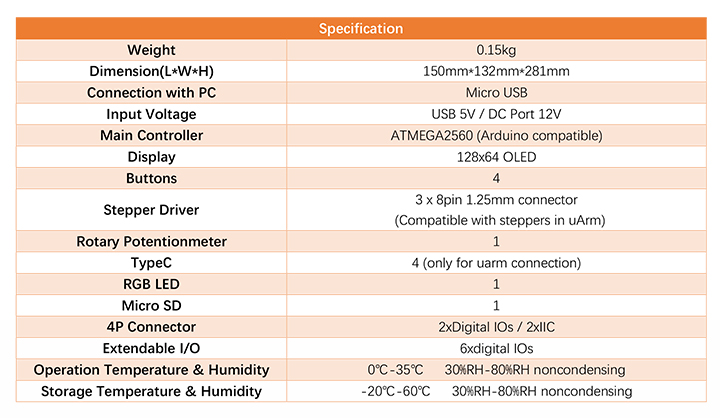 | Specification | |
|---|---|
| Weight | 0.15kg |
| Dimension(L*W*H) | 150mm*132mm*281mm |
| Connection with PC | Micro USB |
| Input Voltage | USB 5V / DC Port 12V |
| Main Controller | ATMEGA2560 (Arduino compatible) |
| Display | 128x64 OLED |
| Buttons | 4 |
| Stepper Driver | 3 x 8pin 1.25mm connector (Compatible with steppers in uArm) |
| Rotary Potentionmeter | 1 |
| TypeC | 4 (only for uarm connection) |
| RGB LED | 1 |
| Micro SD | 1 |
| 4P Connector | 2xDigital IOs / 2xIIC |
| Extendable I/O | 6xdigital IOs |
| Operation Temperature & Humidity | 0℃-35℃ 30%RH-80%RH noncondensing |
| Storage Temperature & Humidity | -20℃-60℃ 30%RH-80%RH noncondensing |